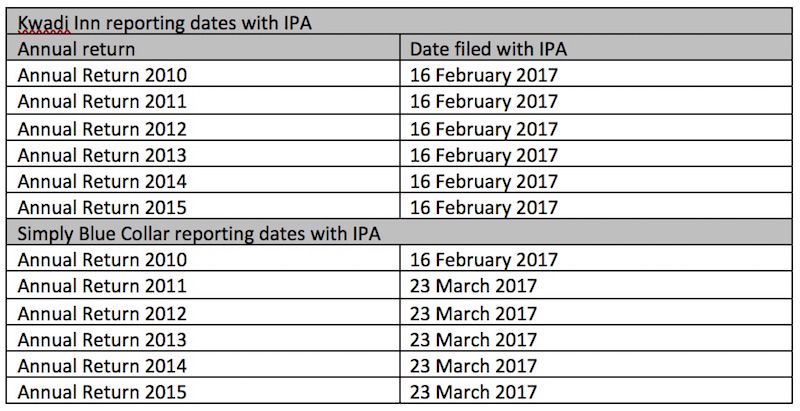 | Kwadi Inn reporting dates with IPA | |
|---|---|
| Annual return | Date filed with IPA |
| Annual Return 2010 | 16 February 2017 |
| Annual Return 2011 | 16 February 2017 |
| Annual Return 2012 | 16 February 2017 |
| Annual Return 2013 | 16 February 2017 |
| Annual Return 2014 | 16 February 2017 |
| Annual Return 2015 | 16 February 2017 |
| Simply Blue Collar reporting dates with IPA | |
| Annual Return 2010 | 16 February 2017 |
| Annual Return 2011 | 23 March 2017 |
| Annual Return 2012 | 23 March 2017 |
| Annual Return 2013 | 23 March 2017 |
| Annual Return 2014 | 23 March 2017 |
| Annual Return 2015 | 23 March 2017 |